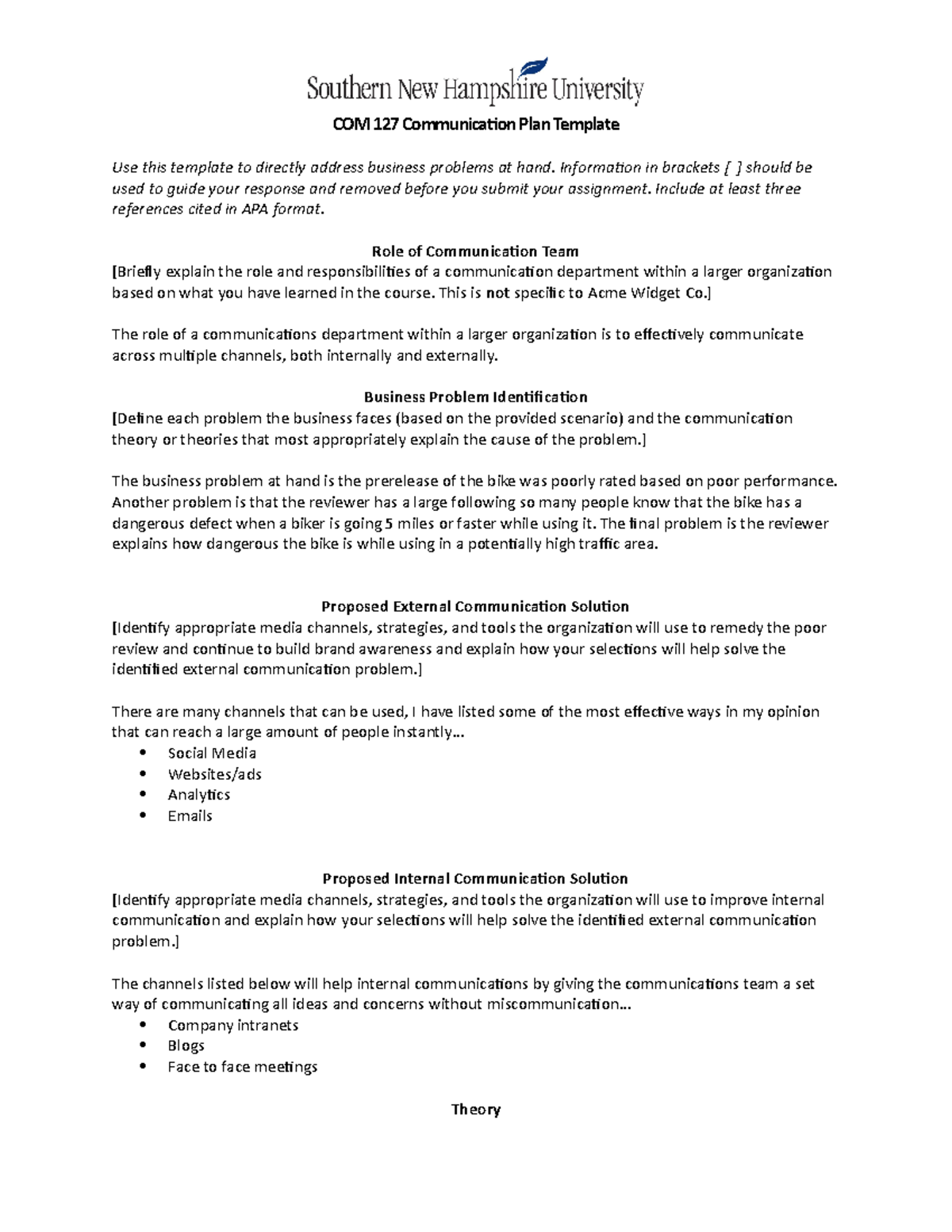 Southern New Hampshire University

COM 127 Communication Plan Template

Use this template to directly address business problems at hand. Information in brackets [ ] should be used to guide your response and removed before you submit your assignment. Include at least three references cited in APA format.

Role of Communication Team
[Briefly explain the role and responsibilities of a communication department within a larger organization based on what you have learned in the course. This is not specific to Acme Widget Co.]

The role of a communications department within a larger organization is to effectively communicate across multiple channels, both internally and externally.

Business Problem Identification
[Define each problem the business faces (based on the provided scenario) and the communication theory or theories that most appropriately explain the cause of the problem.]

The business problem at hand is the prerelease of the bike was poorly rated based on poor performance. Another problem is that the reviewer has a large following so many people know that the bike has a dangerous defect when a biker is going 5 miles or faster while using it. The final problem is the reviewer explains how dangerous the bike is while using in a potentially high traffic area.

Proposed External Communication Solution
[Identify appropriate media channels, strategies, and tools the organization will use to remedy the poor review and continue to build brand awareness and explain how your selections will help solve the identified external communication problem.]

There are many channels that can be used, I have listed some of the most effective ways in my opinion that can reach a large amount of people instantly…
• Social Media
• Websites/ads
• Analytics
• Emails

Proposed Internal Communication Solution
[Identify appropriate media channels, strategies, and tools the organization will use to improve internal communication and explain how your selections will help solve the identified external communication problem.]

The channels listed below will help internal communications by giving the communications team a set way of communicating all ideas and concerns without miscommunication…
• Company intranets
• Blogs
• Face to face meetings

Theory